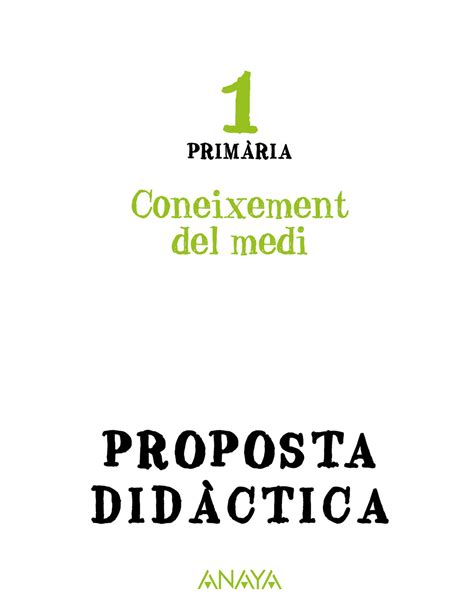 1
PRIMÀRIA

Coneixement del medi

PROPOSTA DIDÀCTICA

ANAYA